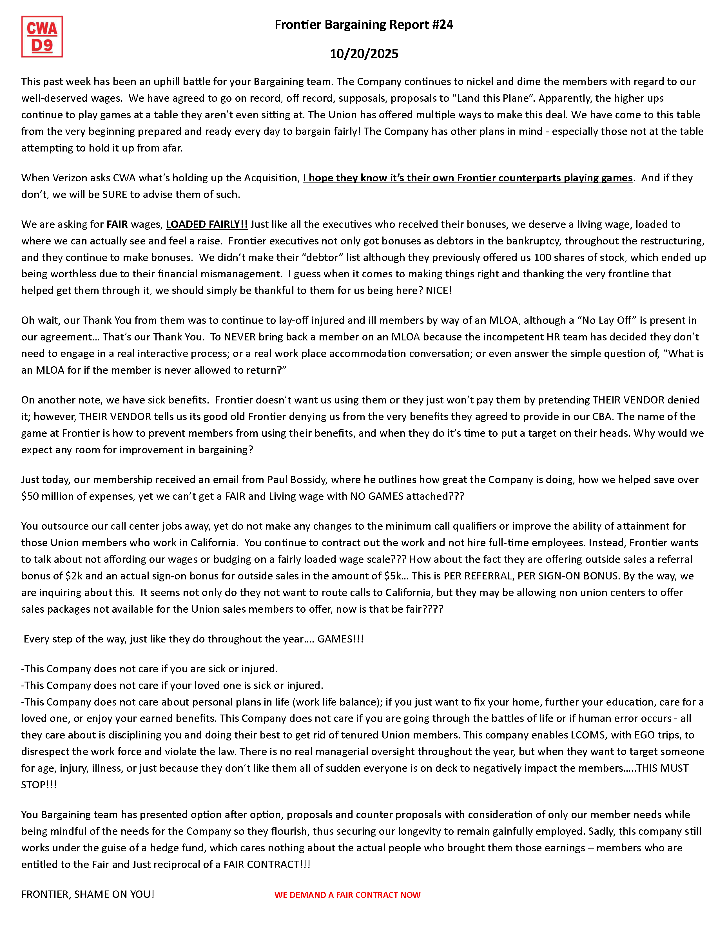 CWA D9

Frontier Bargaining Report #24

10/20/2025

This past week has been an uphill battle for your Bargaining team. The Company continues to nickel and dime the members with regard to our well-deserved wages. We have agreed to go on record, off record, supposals, proposals to "Land this Plane". Apparently, the higher ups continue to play games at a table they aren't even sitting at. The Union has offered multiple ways to make this deal. We have come to this table from the very beginning prepared and ready every day to bargain fairly! The Company has other plans in mind - especially those not at the table attempting to hold it up from afar.

When Verizon asks CWA what's holding up the Acquisition, I hope they know it's their own Frontier counterparts playing games. And if they don't, we will be SURE to advise them of such.

We are asking for FAIR wages, LOADED FAIRLY!! Just like all the executives who received their bonuses, we deserve a living wage, loaded to where we can actually see and feel a raise. Frontier executives not only got bonuses as debtors in the bankruptcy, throughout the restructuring, and they continue to make bonuses. We didn't make their "debtor" list although they previously offered us 100 shares of stock, which ended up being worthless due to their financial mismanagement. I guess when it comes to making things right and thanking the very frontline that helped get them through it, we should simply be thankful to them for us being here? NICE!

Oh wait, our Thank You from them was to continue to lay-off injured and ill members by way of an MLOA, although a "No Lay Off" is present in our agreement... That's our Thank You. To NEVER bring back a member on an MLOA because the incompetent HR team has decided they don't need to engage in a real interactive process; or a real work place accommodation conversation; or even answer the simple question of, "What is an MLOA for if the member is never allowed to return?"

On another note, we have sick benefits. Frontier doesn't want us using them or they just won't pay them by pretending THEIR VENDOR denied it; however, THEIR VENDOR tells us its good old Frontier denying us from the very benefits they agreed to provide in our CBA. The name of the game at Frontier is how to prevent members from using their benefits, and when they do it's time to put a target on their heads. Why would we expect any room for improvement in bargaining?

Just today, our membership received an email from Paul Bossidy, where he outlines how great the Company is doing, how we helped save over $50 million of expenses, yet we can't get a FAIR and Living wage with NO GAMES attached???

You outsource our call center jobs away, yet do not make any changes to the minimum call qualifiers or improve the ability of attainment for those Union members who work in California. You continue to contract out the work and not hire full-time employees. Instead, Frontier wants to talk about not affording our wages or budging on a fairly loaded wage scale??? How about the fact they are offering outside sales a referral bonus of $2k and an actual sign-on bonus for outside sales in the amount of $5k... This is PER REFERRAL, PER SIGN-ON BONUS. By the way, we are inquiring about this. It seems not only do they not want to route calls to California, but they may be allowing non union centers to offer sales packages not available for the Union sales members to offer, now is that be fair????

Every step of the way, just like they do throughout the year.... GAMES!!!

-This Company does not care if you are sick or injured.
-This Company does not care if your loved one is sick or injured.
-This Company does not care about personal plans in life (work life balance); if you just want to fix your home, further your education, care for a loved one, or enjoy your earned benefits. This Company does not care if you are going through the battles of life or if human error occurs - all they care about is disciplining you and doing their best to get rid of tenured Union members. This company enables LCOMS, with EGO trips, to disrespect the work force and violate the law. There is no real managerial oversight throughout the year, but when they want to target someone for age, injury, illness, or just because they don't like them all of sudden everyone is on deck to negatively impact the members.....THIS MUST STOP!!!

You Bargaining team has presented option after option, proposals and counter proposals with consideration of only our member needs while being mindful of the needs for the Company so they flourish, thus securing our longevity to remain gainfully employed. Sadly, this company still works under the guise of a hedge fund, which cares nothing about the actual people who brought them those earnings – members who are entitled to the Fair and Just reciprocal of a FAIR CONTRACT!!!

FRONTIER, SHAME ON YOU! WE DEMAND A FAIR CONTRACT NOW